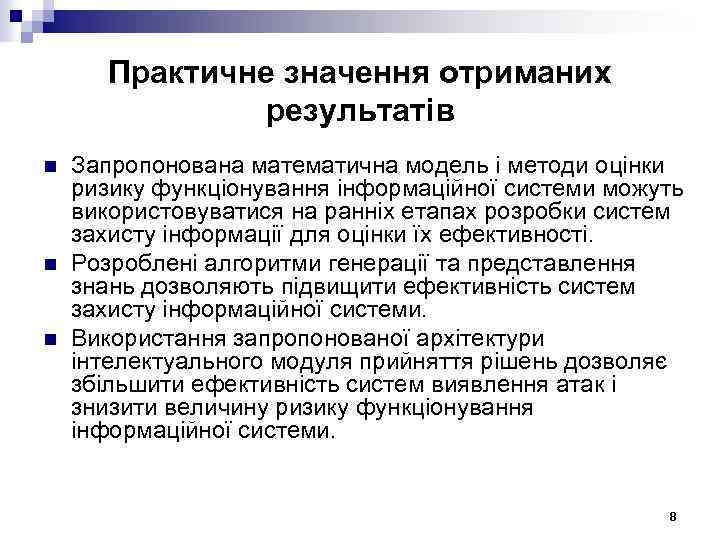 Практичне значення отриманих результатів

Запропонована математична модель і методи оцінки ризику функціонування інформаційної системи можуть використовуватися на ранніх етапах розробки систем захисту інформації для оцінки їх ефективності.

Розроблені алгоритми генерації та представлення знань дозволяють підвищити ефективність систем захисту інформаційної системи.

Використання запропонованої архітектури інтелектуального модуля прийняття рішень дозволяє збільшити ефективність систем виявлення атак і знизити величину ризику функціонування інформаційної системи.

8